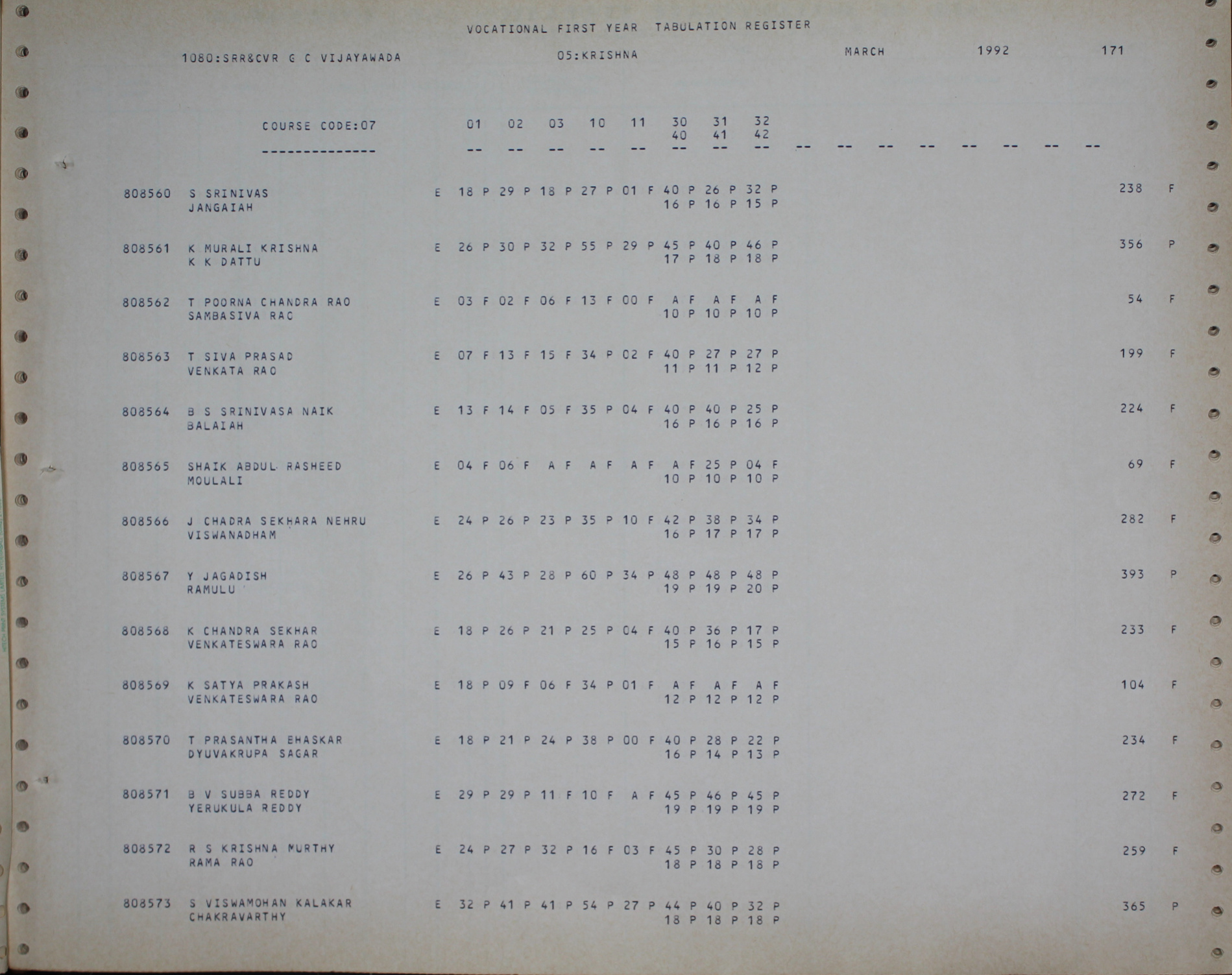 VOCATIONAL FIRST YEAR TABULATION REGISTER

1080:SRR&CVR G C VIJAYAWADA 05:KRISHNA MARCH 1992 171

COURSE CODE:07 01 02 03 10 11 30 31 32
40 41 42
-------------- -- -- -- -- -- -- -- -- -- -- -- -- -- -- -- --

808560 S SRINIVAS E 18 P 29 P 18 P 27 P 01 F 40 P 26 P 32 P 238 F
JANGAIAH 16 P 16 P 15 P

808561 K MURALI KRISHNA E 26 P 30 P 32 P 55 P 29 P 45 P 40 P 46 P 356 P
K K DATTU 17 P 18 P 18 P

808562 T POORNA CHANDRA RAO E 03 F 02 F 06 F 13 F 00 F A F A F A F 54 F
SAMBASIVA RAO 10 P 10 P 10 P

808563 T SIVA PRASAD E 07 F 13 F 15 F 34 P 02 F 40 P 27 P 27 P 199 F
VENKATA RAO 11 P 11 P 12 P

808564 B S SRINIVASA NAIK E 13 F 14 F 05 F 35 P 04 F 40 P 40 P 25 P 224 F
BALAIAH 16 P 16 P 16 P

808565 SHAIK ABDUL RASHEED E 04 F 06 F A F A F A F A F 25 P 04 F 69 F
MOULALI 10 P 10 P 10 P

808566 J CHADRA SEKHARA NEHRU E 24 P 26 P 23 P 35 P 10 F 42 P 38 P 34 P 282 F
VISWANADHAM 16 P 17 P 17 P

808567 Y JAGADISH E 26 P 43 P 28 P 60 P 34 P 48 P 48 P 48 P 393 P
RAMULU 19 P 19 P 20 P

808568 K CHANDRA SEKHAR E 18 P 26 P 21 P 25 P 04 F 40 P 36 P 17 P 233 F
VENKATESWARA RAO 15 P 16 P 15 P

808569 K SATYA PRAKASH E 18 P 09 F 06 F 34 P 01 F A F A F A F 104 F
VENKATESWARA RAO 12 P 12 P 12 P

808570 T PRASANTHA BHASKAR E 18 P 21 P 24 P 38 P 00 F 40 P 28 P 22 P 234 F
DYUVAKRUPA SAGAR 16 P 14 P 13 P

808571 B V SUBBA REDDY E 29 P 29 P 11 F 10 F A F 45 P 46 P 45 P 272 F
YERUKULA REDDY 19 P 19 P 19 P

808572 R S KRISHNA MURTHY E 24 P 27 P 32 P 16 F 03 F 45 P 30 P 28 P 259 F
RAMA RAO 18 P 18 P 18 P

808573 S VISWAMOHAN KALAKAR E 32 P 41 P 41 P 54 P 27 P 44 P 40 P 32 P 365 P
CHAKRAVARTHY 18 P 18 P 18 P